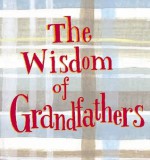 The Wisdom of Grandfathers